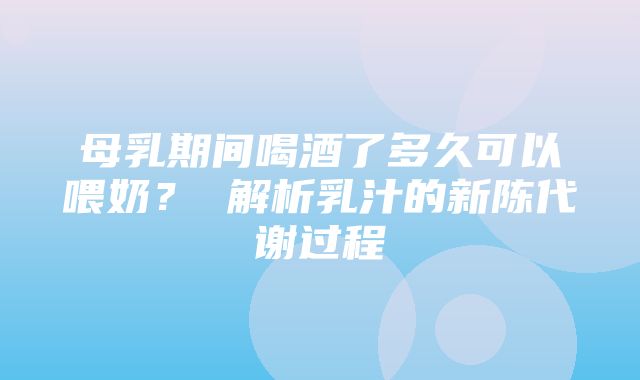 母乳期间喝酒了多久可以喂奶？ 解析乳汁的新陈代谢过程